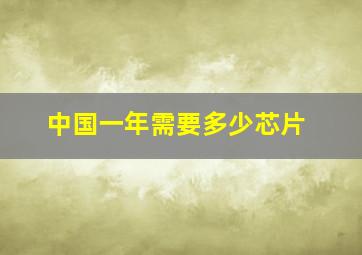 中国一年需要多少芯片